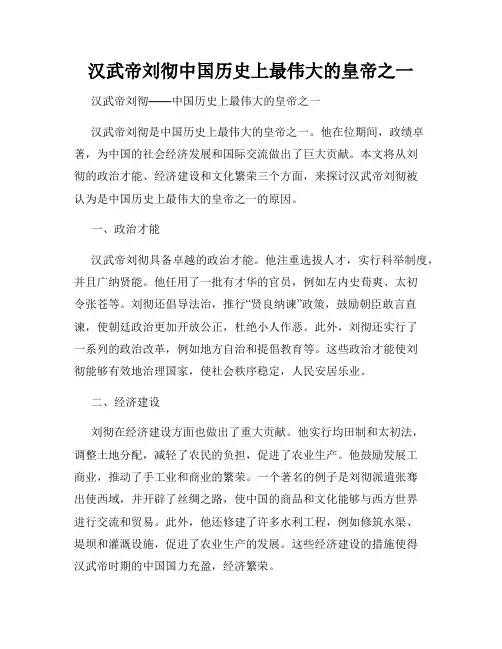 汉武帝刘彻中国历史上最伟大的皇帝之一

汉武帝刘彻——中国历史上最伟大的皇帝之一

汉武帝刘彻是中国历史上最伟大的皇帝之一。他在位期间，政绩卓著，为中国的社会经济发展和国际交流做出了巨大贡献。本文将从刘彻的政治才能、经济建设和文化繁荣三个方面，来探讨汉武帝刘彻被认为是中国历史上最伟大的皇帝之一的原因。

一、政治才能

汉武帝刘彻具备卓越的政治才能。他注重选拔人才，实行科举制度，并且广纳贤能。他任用了一批有才华的官员，例如左内史荀爽、太初令张苍等。刘彻还倡导法治，推行“贤良纳谏”政策，鼓励朝臣敢言直谏，使朝廷政治更加开放公正，杜绝小人作恶。此外，刘彻还实行了一系列的政治改革，例如地方自治和提倡教育等。这些政治才能使刘彻能够有效地治理国家，使社会秩序稳定，人民安居乐业。

二、经济建设

刘彻在经济建设方面也做出了重大贡献。他实行均田制和太初法，调整土地分配，减轻了农民的负担，促进了农业生产。他鼓励发展工商业，推动了手工业和商业的繁荣。一个著名的例子是刘彻派遣张骞出使西域，并开辟了丝绸之路，使中国的商品和文化能够与西方世界进行交流和贸易。此外，他还修建了许多水利工程，例如修筑水渠、堤坝和灌溉设施，促进了农业生产的发展。这些经济建设的措施使得汉武帝时期的中国国力充盈，经济繁荣。